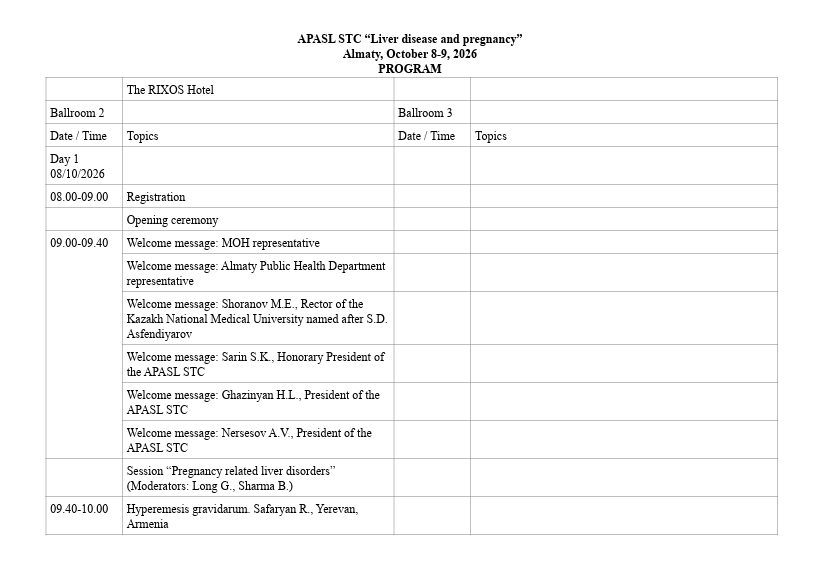 APASL STC “Liver disease and pregnancy”
Almaty, October 8-9, 2026
PROGRAM

| | The RIXOS Hotel | | |
|---|---|---|---|
| Ballroom 2 | | Ballroom 3 | |
| Date / Time | Topics | Date / Time | Topics |
| Day 1 08/10/2026 | | | |
| 08.00-09.00 | Registration | | |
| | Opening ceremony | | |
| 09.00-09.40 | Welcome message: MOH representative | | |
| | Welcome message: Almaty Public Health Department representative | | |
| | Welcome message: Shoranov M.E., Rector of the Kazakh National Medical University named after S.D. Asfendiyarov | | |
| | Welcome message: Sarin S.K., Honorary President of the APASL STC | | |
| | Welcome message: Ghazinyan H.L., President of the APASL STC | | |
| | Welcome message: Nersesov A.V., President of the APASL STC | | |
| | Session “Pregnancy related liver disorders” (Moderators: Long G., Sharma B.) | | |
| 09.40-10.00 | Hyperemesis gravidarum. Safaryan R., Yerevan, Armenia | | |